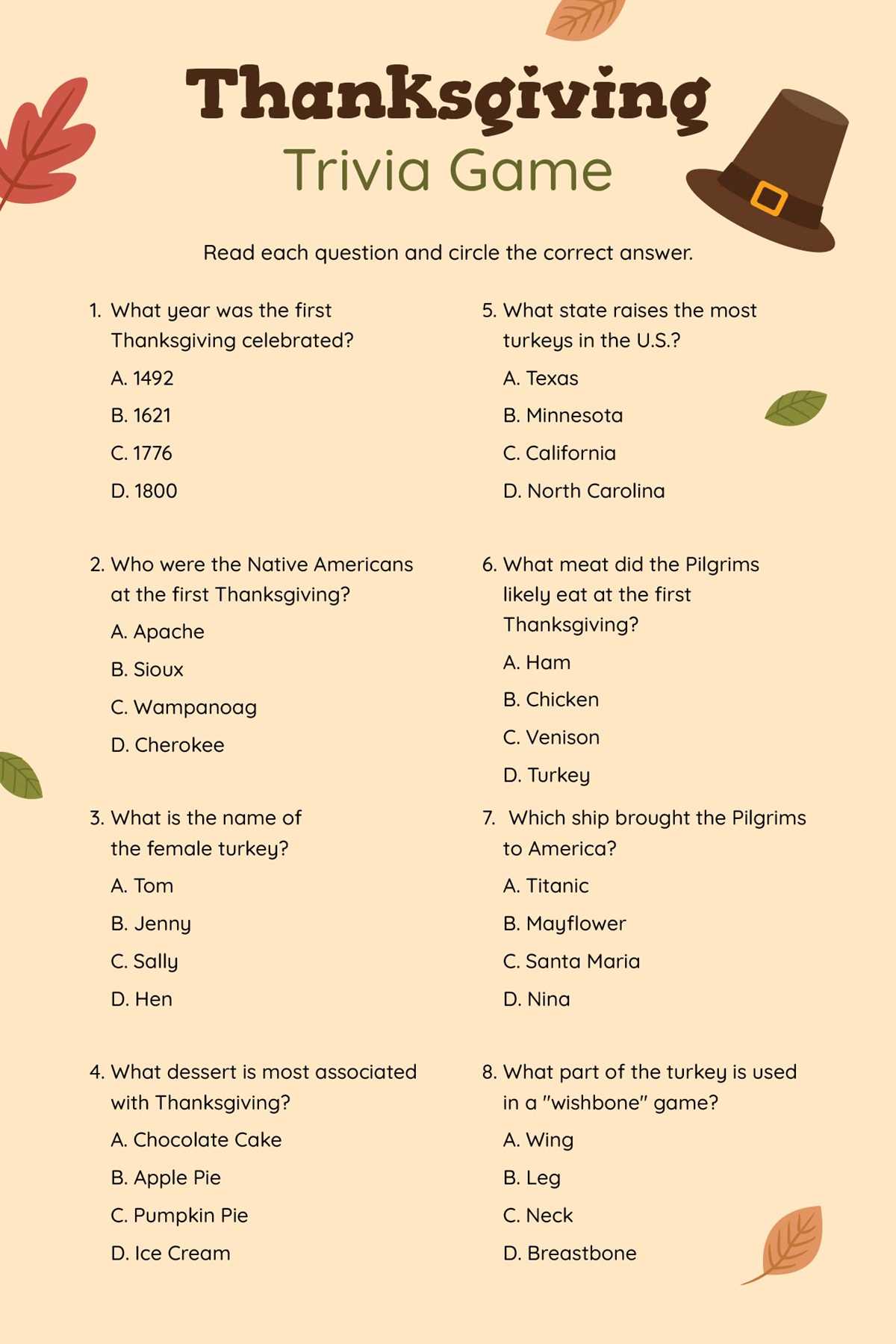 Thanksgiving
Trivia Game

Read each question and circle the correct answer.

1. What year was the first Thanksgiving celebrated?
A. 1492
B. 1621
C. 1776
D. 1800

2. Who were the Native Americans at the first Thanksgiving?
A. Apache
B. Sioux
C. Wampanoag
D. Cherokee

3. What is the name of the female turkey?
A. Tom
B. Jenny
C. Sally
D. Hen

4. What dessert is most associated with Thanksgiving?
A. Chocolate Cake
B. Apple Pie
C. Pumpkin Pie
D. Ice Cream

5. What state raises the most turkeys in the U.S.?
A. Texas
B. Minnesota
C. California
D. North Carolina

6. What meat did the Pilgrims likely eat at the first Thanksgiving?
A. Ham
B. Chicken
C. Venison
D. Turkey

7. Which ship brought the Pilgrims to America?
A. Titanic
B. Mayflower
C. Santa Maria
D. Nina

8. What part of the turkey is used in a "wishbone" game?
A. Wing
B. Leg
C. Neck
D. Breastbone